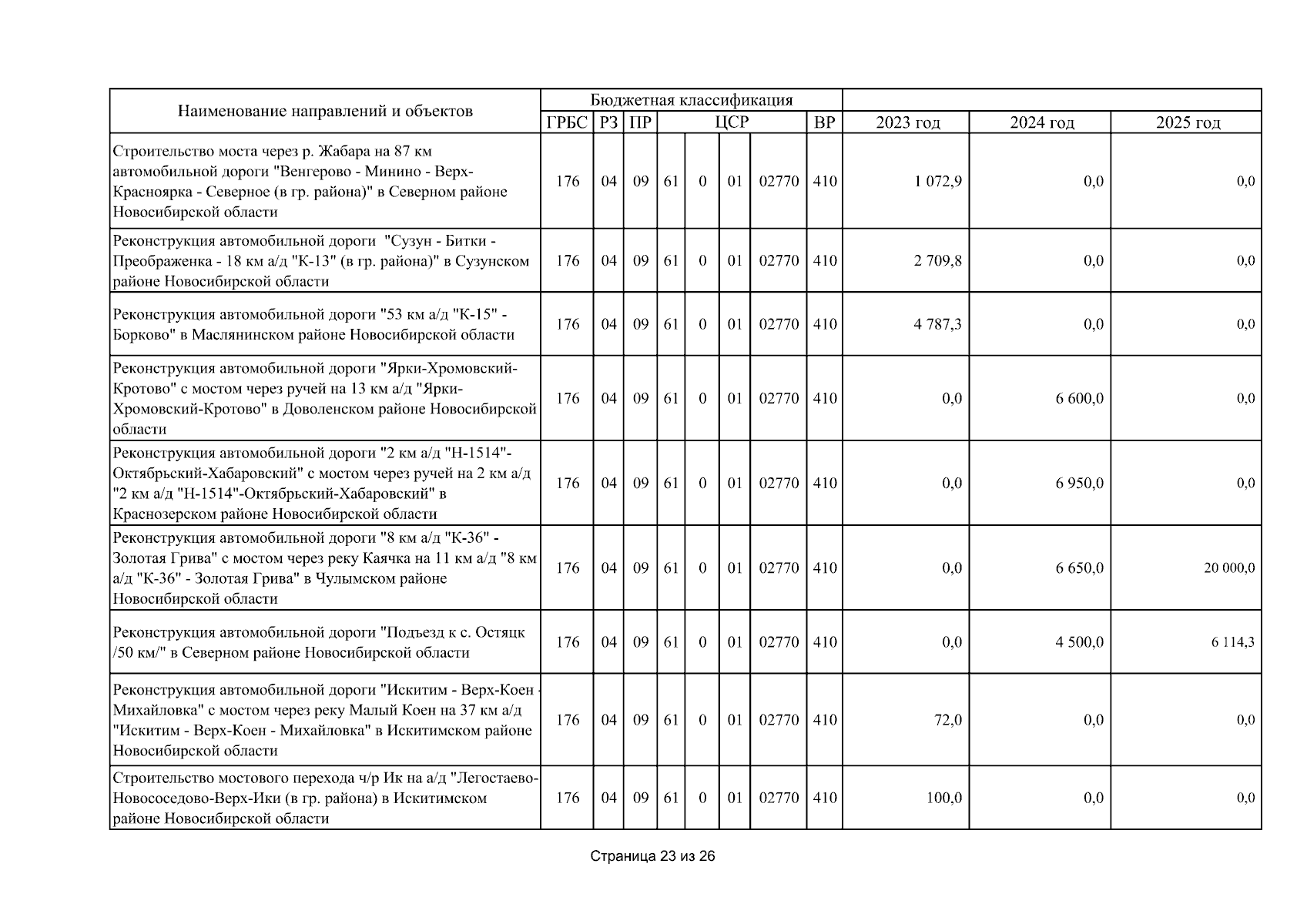 | Наименование направлений и объектов | Бюджетная классификация | | | | | | | | | | |
|---|---|---|---|---|---|---|---|---|---|---|---|
| | ГРБС | РЗ | ПР | ЦСР | | | | ВР | 2023 год | 2024 год | 2025 год |
| Строительство моста через р. Жабара на 87 км автомобильной дороги "Венгерово - Минино - Верх-Красноярка - Северное (в гр. района)" в Северном районе Новосибирской области | 176 | 04 | 09 | 61 | 0 | 01 | 02770 | 410 | 1 072,9 | 0,0 | 0,0 |
| Реконструкция автомобильной дороги "Сузун - Битки - Преображенка - 18 км а/д "К-13" (в гр. района)" в Сузунском районе Новосибирской области | 176 | 04 | 09 | 61 | 0 | 01 | 02770 | 410 | 2 709,8 | 0,0 | 0,0 |
| Реконструкция автомобильной дороги "53 км а/д "К-15" - Борково" в Маслянинском районе Новосибирской области | 176 | 04 | 09 | 61 | 0 | 01 | 02770 | 410 | 4 787,3 | 0,0 | 0,0 |
| Реконструкция автомобильной дороги "Ярки-Хромовский-Кротово" с мостом через ручей на 13 км а/д "Ярки-Хромовский-Кротово" в Доволенском районе Новосибирской области | 176 | 04 | 09 | 61 | 0 | 01 | 02770 | 410 | 0,0 | 6 600,0 | 0,0 |
| Реконструкция автомобильной дороги "2 км а/д "Н-1514"-Октябрьский-Хабаровский" с мостом через ручей на 2 км а/д "2 км а/д "Н-1514"-Октябрьский-Хабаровский" в Краснозерском районе Новосибирской области | 176 | 04 | 09 | 61 | 0 | 01 | 02770 | 410 | 0,0 | 6 950,0 | 0,0 |
| Реконструкция автомобильной дороги "8 км а/д "К-36" - Золотая Грива" с мостом через реку Каячка на 11 км а/д "8 км а/д "К-36" - Золотая Грива" в Чулымском районе Новосибирской области | 176 | 04 | 09 | 61 | 0 | 01 | 02770 | 410 | 0,0 | 6 650,0 | 20 000,0 |
| Реконструкция автомобильной дороги "Подъезд к с. Остяцк /50 км/" в Северном районе Новосибирской области | 176 | 04 | 09 | 61 | 0 | 01 | 02770 | 410 | 0,0 | 4 500,0 | 6 114,3 |
| Реконструкция автомобильной дороги "Искитим - Верх-Коен - Михайловка" с мостом через реку Малый Коен на 37 км а/д "Искитим - Верх-Коен - Михайловка" в Искитимском районе Новосибирской области | 176 | 04 | 09 | 61 | 0 | 01 | 02770 | 410 | 72,0 | 0,0 | 0,0 |
| Строительство мостового перехода ч/р Ик на а/д "Легостаево-Новососедово-Верх-Ики (в гр. района) в Искитимском районе Новосибирской области | 176 | 04 | 09 | 61 | 0 | 01 | 02770 | 410 | 100,0 | 0,0 | 0,0 |

Страница 23 из 26